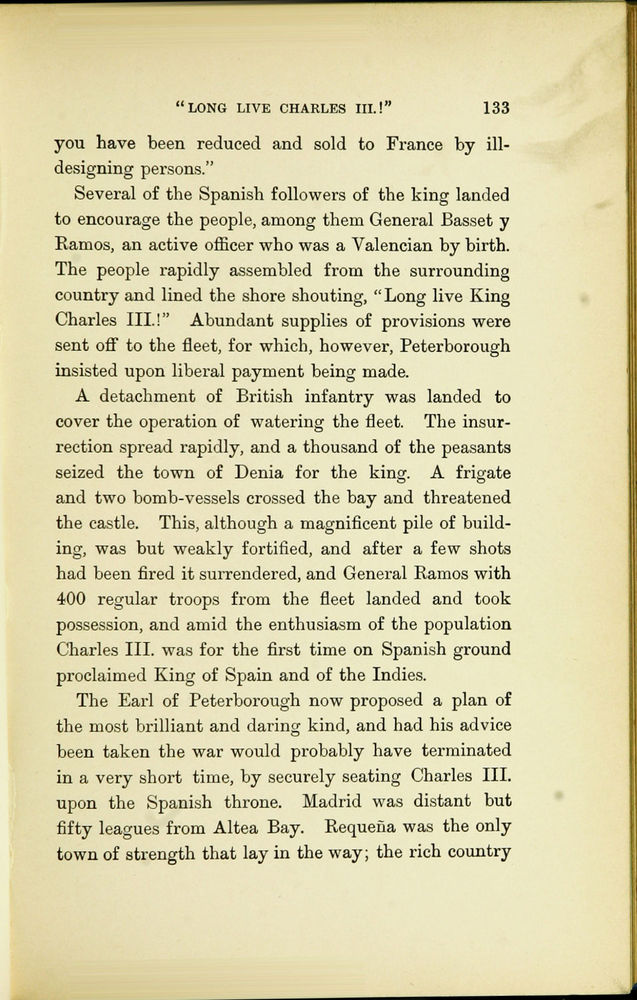 "LONG LIVE CHARLES III.!" 133

you have been reduced and sold to France by ill-designing persons."

Several of the Spanish followers of the king landed to encourage the people, among them General Basset y Ramos, an active officer who was a Valencian by birth. The people rapidly assembled from the surrounding country and lined the shore shouting, "Long live King Charles III.!" Abundant supplies of provisions were sent off to the fleet, for which, however, Peterborough insisted upon liberal payment being made.

A detachment of British infantry was landed to cover the operation of watering the fleet. The insurrection spread rapidly, and a thousand of the peasants seized the town of Denia for the king. A frigate and two bomb-vessels crossed the bay and threatened the castle. This, although a magnificent pile of building, was but weakly fortified, and after a few shots had been fired it surrendered, and General Ramos with 400 regular troops from the fleet landed and took possession, and amid the enthusiasm of the population Charles III. was for the first time on Spanish ground proclaimed King of Spain and of the Indies.

The Earl of Peterborough now proposed a plan of the most brilliant and daring kind, and had his advice been taken the war would probably have terminated in a very short time, by securely seating Charles III. upon the Spanish throne. Madrid was distant but fifty leagues from Altea Bay. Requeña was the only town of strength that lay in the way; the rich country